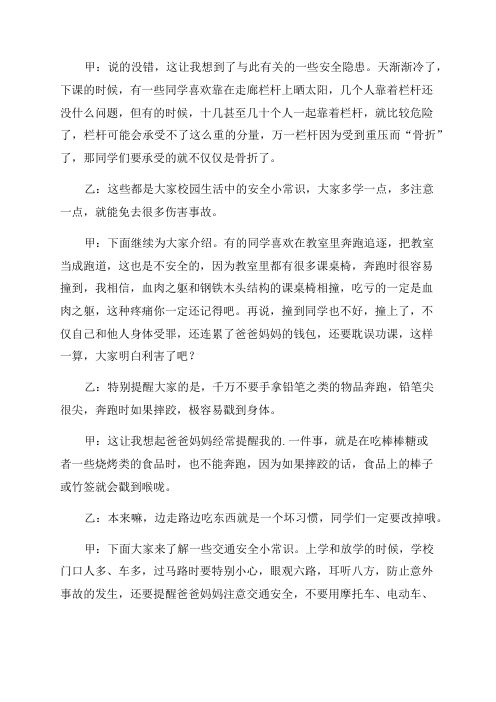 甲：说的没错，这让我想到了与此有关的一些安全隐患。天渐渐冷了，下课的时候，有一些同学喜欢靠在走廊栏杆上晒太阳，几个人靠着栏杆还没什么问题，但有的时候，十几甚至几十个人一起靠着栏杆，就比较危险了，栏杆可能会承受不了这么重的分量，万一栏杆因为受到重压而“骨折”了，那同学们要承受的就不仅仅是骨折了。

乙：这些都是大家校园生活中的安全小常识，大家多学一点，多注意一点，就能免去很多伤害事故。

甲：下面继续为大家介绍。有的同学喜欢在教室里奔跑追逐，把教室当成跑道，这也是不安全的，因为教室里都有很多课桌椅，奔跑时很容易撞到，我相信，血肉之躯和钢铁木头结构的课桌椅相撞，吃亏的一定是血肉之躯，这种疼痛你一定还记得吧。再说，撞到同学也不好，撞上了，不仅自己和他人身体受罪，还连累了爸爸妈妈的钱包，还要耽误功课，这样一算，大家明白利害了吧？

乙：特别提醒大家的是，千万不要手拿铅笔之类的物品奔跑，铅笔尖很尖，奔跑时如果摔跤，极容易戳到身体。

甲：这让我想起爸爸妈妈经常提醒我的.一件事，就是在吃棒棒糖或者一些烧烤类的食品时，也不能奔跑，因为如果摔跤的话，食品上的棒子或竹签就会戳到喉咙。

乙：本来嘛，边走路边吃东西就是一个坏习惯，同学们一定要改掉哦。

甲：下面大家来了解一些交通安全小常识。上学和放学的时候，学校门口人多、车多，过马路时要特别小心，眼观六路，耳听八方，防止意外事故的发生，还要提醒爸爸妈妈注意交通安全，不要用摩托车、电动车、